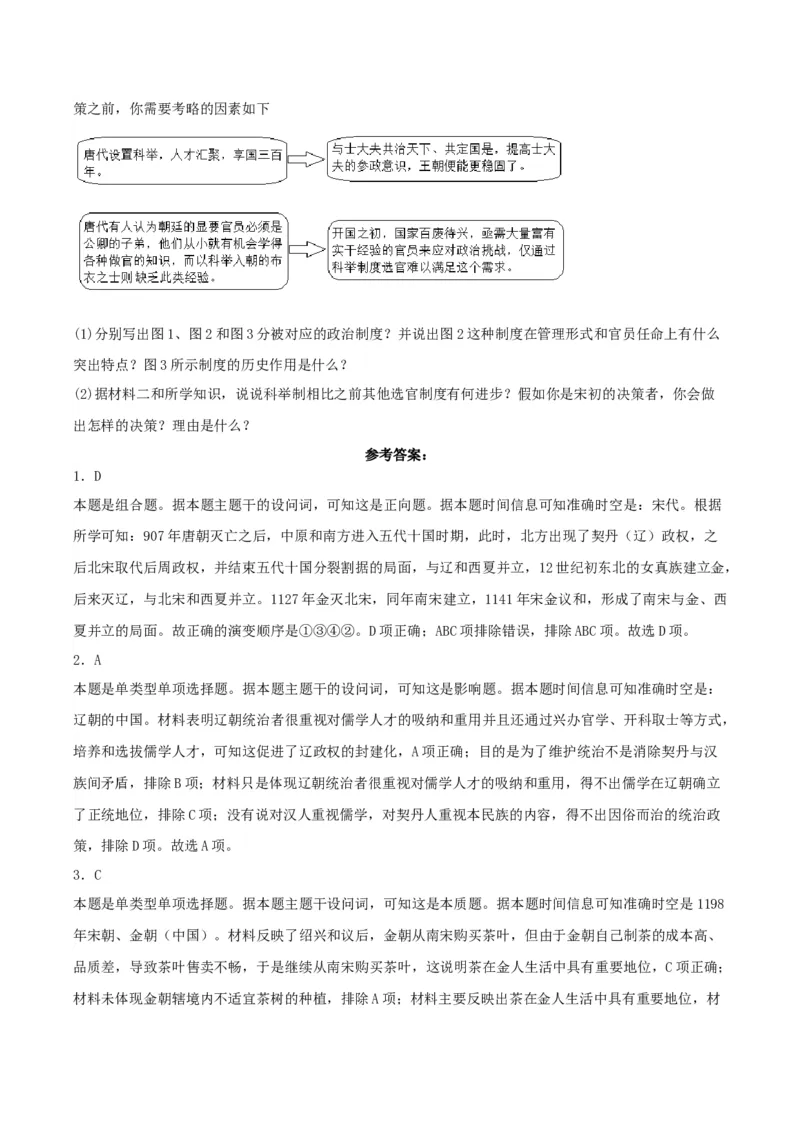 策之前，你需要考略的因素如下

唐代设置科举，人才汇聚，享国三百年。

与士大夫共治天下、共定国是，提高士大夫的参政意识，王朝便能更稳固了。

唐代有人认为朝廷的显要官员必须是公卿的子弟，他们从小就有机会学得各种做官的知识，而以科举入朝的布衣之士则缺乏此类经验。

开国之初，国家百废待兴，亟需大量富有实干经验的官员来应对政治挑战，仅通过科举制度选官难以满足这个需求。

(1)分别写出图1、图2和图3分被对应的政治制度？并说出图2这种制度在管理形式和官员任命上有什么突出特点？图3所示制度的历史作用是什么？
(2)据材料二和所学知识，说说科举制相比之前其他选官制度有何进步？假如你是宋初的决策者，你会做出怎样的决策？理由是什么？

参考答案：

1．D
本题是组合题。据本题主题干的设问词，可知这是正向题。据本题时间信息可知准确时空是：宋代。根据所学可知：907年唐朝灭亡之后，中原和南方进入五代十国时期，此时，北方出现了契丹（辽）政权，之后北宋取代后周政权，并结束五代十国分裂割据的局面，与辽和西夏并立，12世纪初东北的女真族建立金，后来灭辽，与北宋和西夏并立。1127年金灭北宋，同年南宋建立，1141年宋金议和，形成了南宋与金、西夏并立的局面。故正确的演变顺序是①③④②。D项正确；ABC项排除错误，排除ABC项。故选D项。
2．A
本题是单类型单项选择题。据本题主题干的设问词，可知这是影响题。据本题时间信息可知准确时空是：辽朝的中国。材料表明辽朝统治者很重视对儒学人才的吸纳和重用并且还通过兴办官学、开科取士等方式，培养和选拔儒学人才，可知这促进了辽政权的封建化，A项正确；目的是为了维护统治不是消除契丹与汉族间矛盾，排除B项；材料只是体现辽朝统治者很重视对儒学人才的吸纳和重用，得不出儒学在辽朝确立了正统地位，排除C项；没有说对汉人重视儒学，对契丹人重视本民族的内容，得不出因俗而治的统治政策，排除D项。故选A项。
3．C
本题是单类型单项选择题。据本题主题干设问词，可知这是本质题。据本题时间信息可知准确时空是1198年宋朝、金朝（中国）。材料反映了绍兴和议后，金朝从南宋购买茶叶，但由于金朝自己制茶的成本高、品质差，导致茶叶售卖不畅，于是继续从南宋购买茶叶，这说明茶在金人生活中具有重要地位，C项正确；材料未体现金朝辖境内不适宜茶树的种植，排除A项；材料主要反映出茶在金人生活中具有重要地位，材